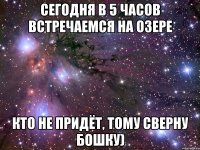 СЕГОДНЯ В 5 ЧАСОВ ВСТРЕЧАЕМСЯ НА ОЗЕРЕ

КТО НЕ ПРИДЁТ, ТОМУ СВЕРНУ БОШКУ)